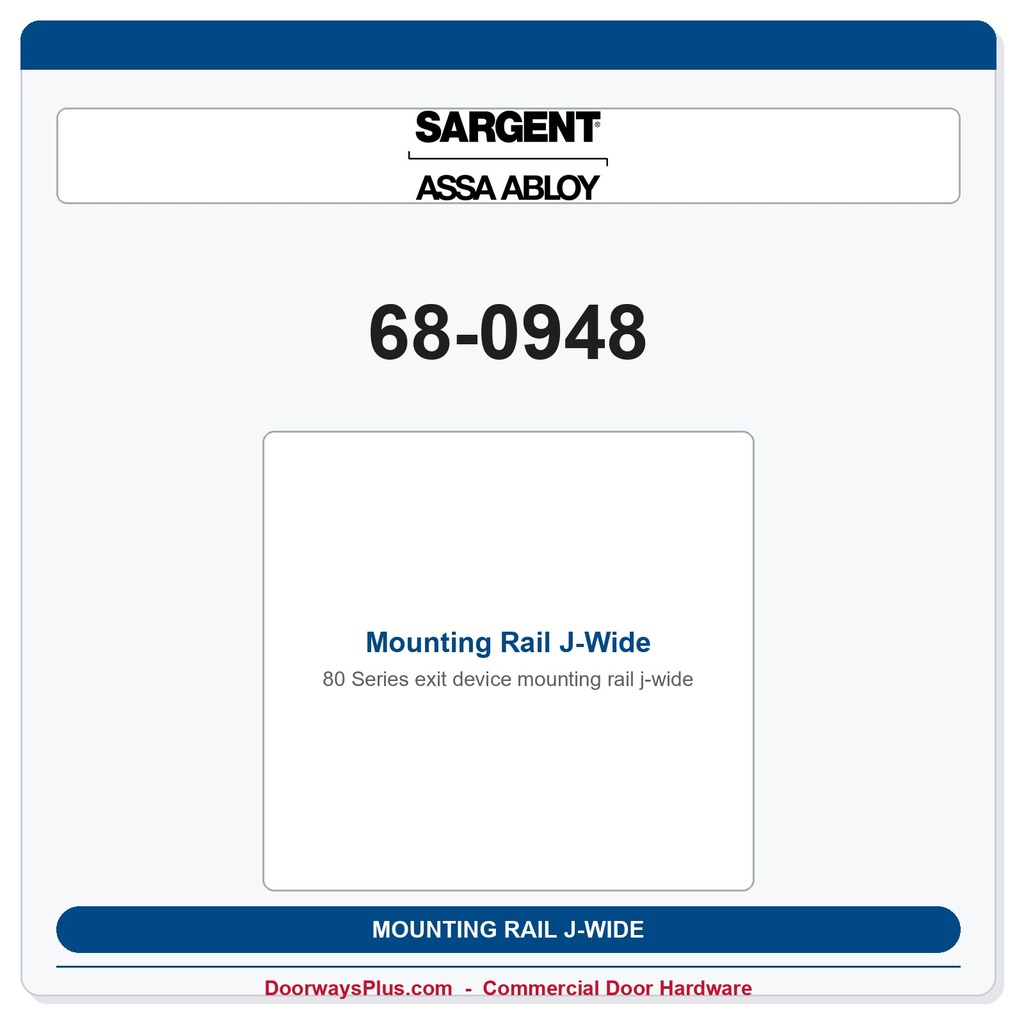 SARGENT®
ASSA ABLOY

68-0948

Mounting Rail J-Wide
80 Series exit device mounting rail j-wide

MOUNTING RAIL J-WIDE

DoorwaysPlus.com - Commercial Door Hardware